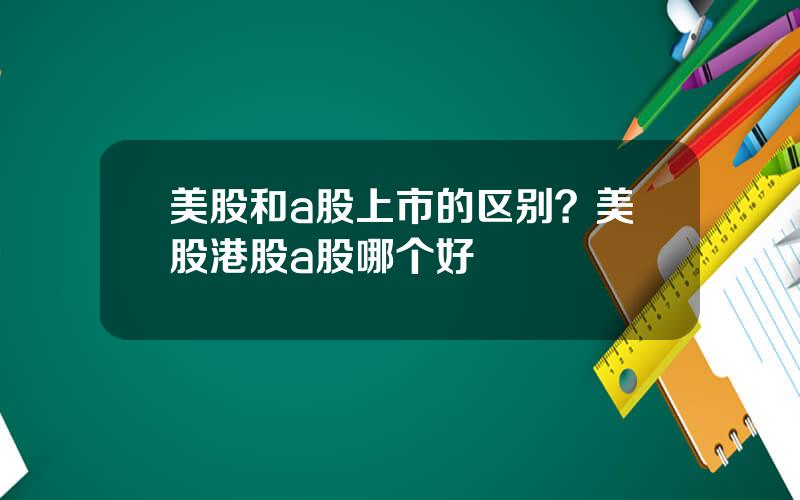 美股和a股上市的区别？美股港股a股哪个好